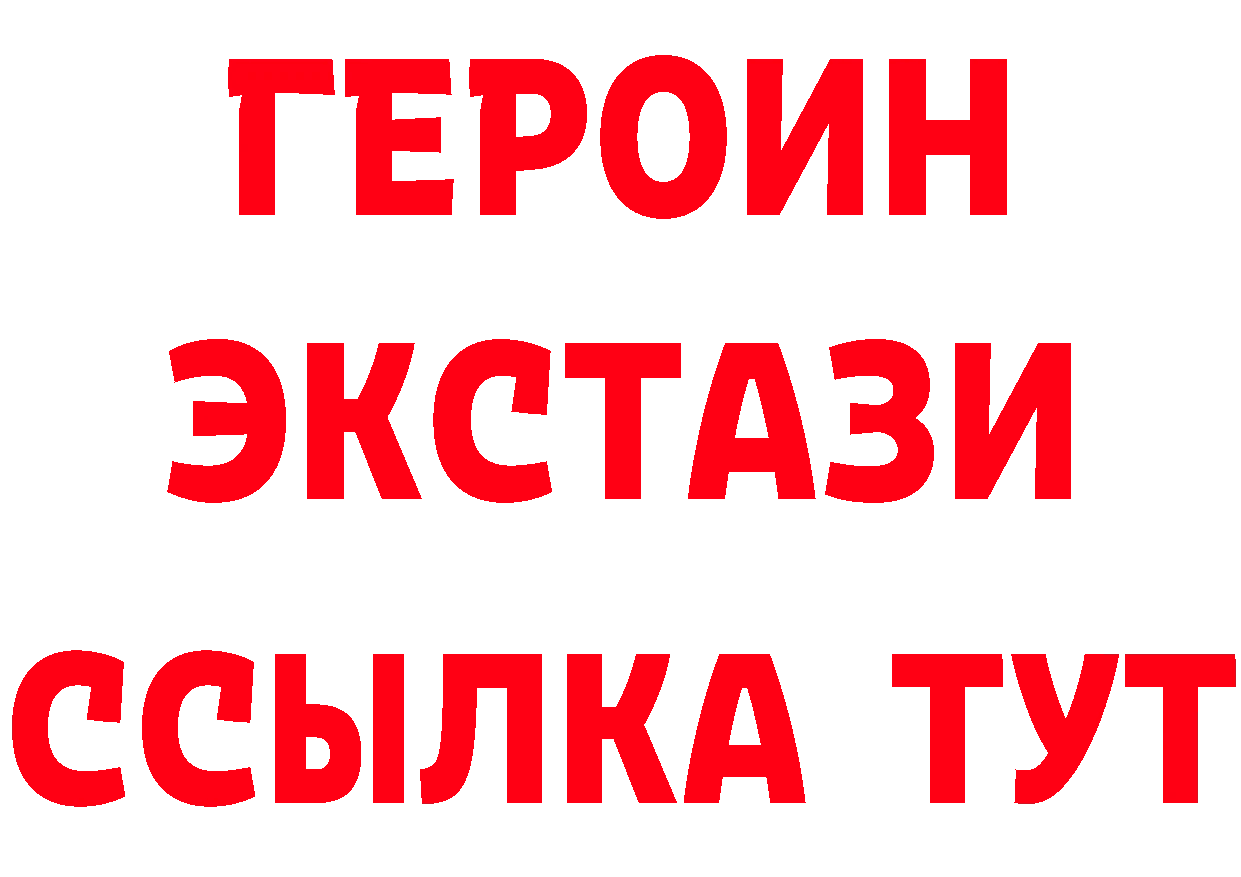 ГЕРОИН ЭКСТАЗИ ССЫЛКА ТУТ